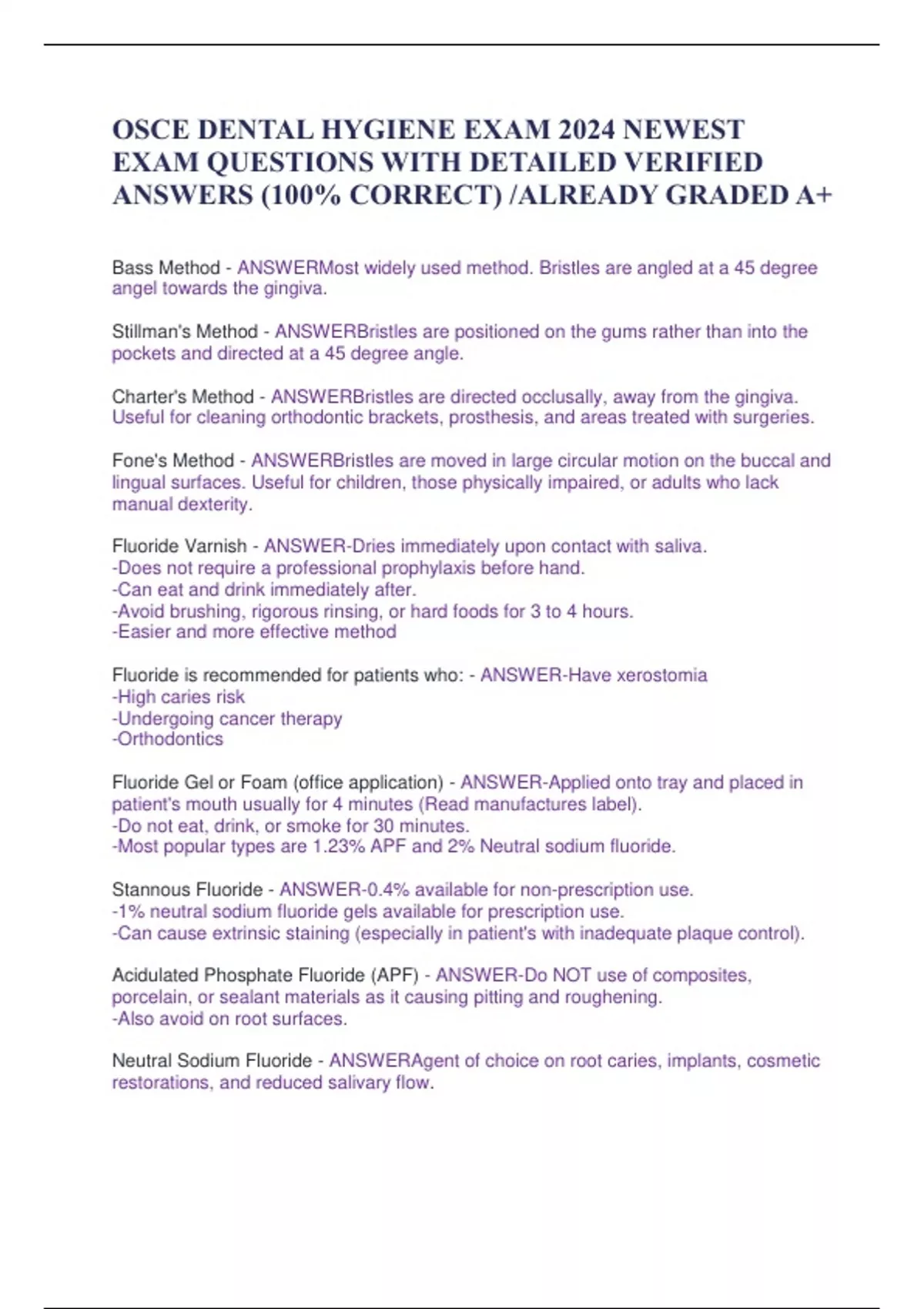 OSCE DENTAL HYGIENE EXAM 2024 NEWEST EXAM QUESTIONS WITH DETAILED VERIFIED ANSWERS (100% CORRECT) /ALREADY GRADED A+

Bass Method - ANSWERMost widely used method. Bristles are angled at a 45 degree angel towards the gingiva.

Stillman's Method - ANSWERBristles are positioned on the gums rather than into the pockets and directed at a 45 degree angle.

Charter's Method - ANSWERBristles are directed occlusally, away from the gingiva. Useful for cleaning orthodontic brackets, prosthesis, and areas treated with surgeries.

Fone's Method - ANSWERBristles are moved in large circular motion on the buccal and lingual surfaces. Useful for children, those physically impaired, or adults who lack manual dexterity.

Fluoride Varnish - ANSWER-Dries immediately upon contact with saliva.
-Does not require a professional prophylaxis before hand.
-Can eat and drink immediately after.
-Avoid brushing, rigorous rinsing, or hard foods for 3 to 4 hours.
-Easier and more effective method

Fluoride is recommended for patients who: - ANSWER-Have xerostomia
-High caries risk
-Undergoing cancer therapy
-Orthodontics

Fluoride Gel or Foam (office application) - ANSWER-Applied onto tray and placed in patient's mouth usually for 4 minutes (Read manufactures label).
-Do not eat, drink, or smoke for 30 minutes.
-Most popular types are 1.23% APF and 2% Neutral sodium fluoride.

Stannous Fluoride - ANSWER-0.4% available for non-prescription use.
-1% neutral sodium fluoride gels available for prescription use.
-Can cause extrinsic staining (especially in patient's with inadequate plaque control).

Acidulated Phosphate Fluoride (APF) - ANSWER-Do NOT use of composites, porcelain, or sealant materials as it causing pitting and roughening.
-Also avoid on root surfaces.

Neutral Sodium Fluoride - ANSWERAgent of choice on root caries, implants, cosmetic restorations, and reduced salivary flow.